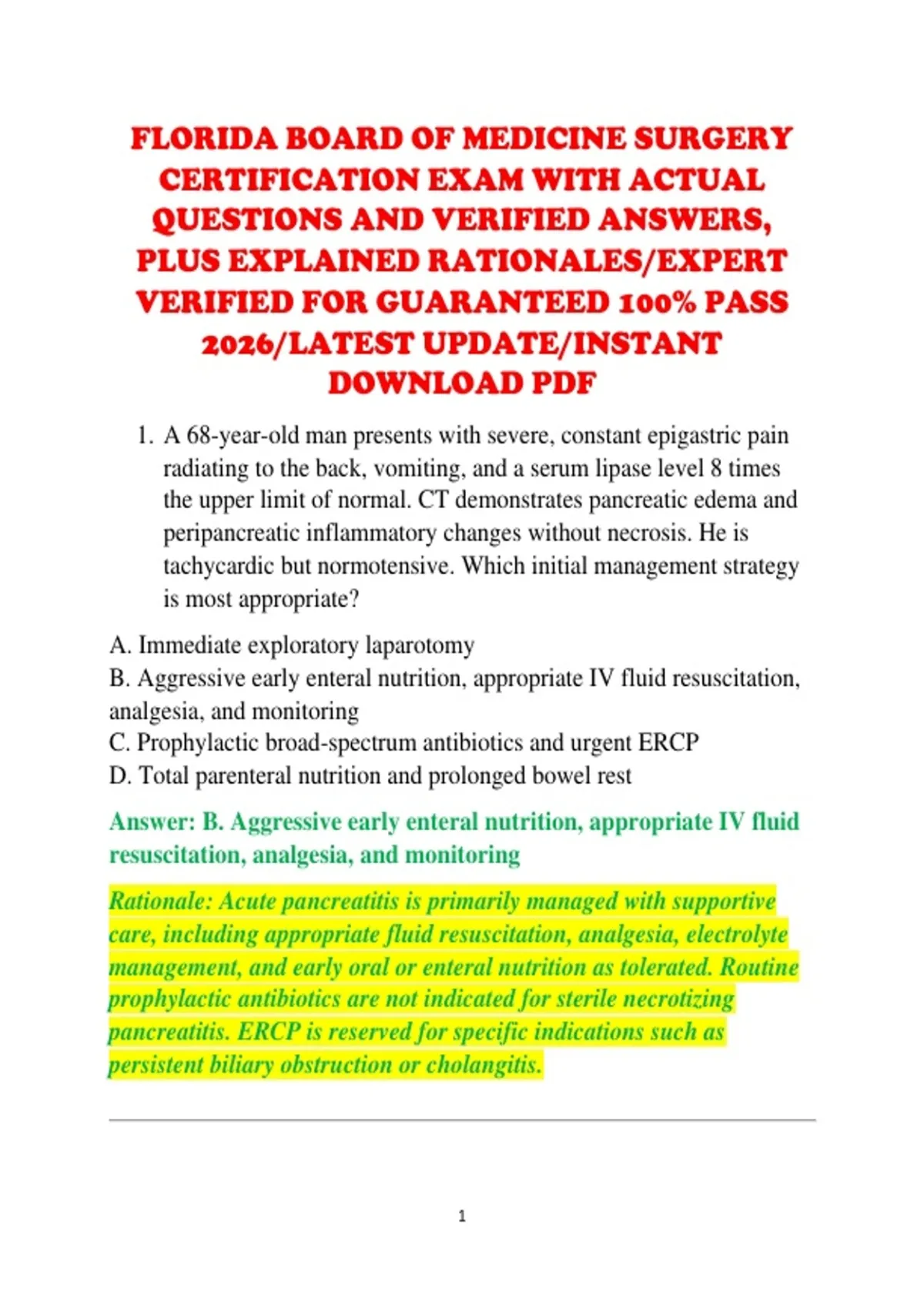 FLORIDA BOARD OF MEDICINE SURGERY CERTIFICATION EXAM WITH ACTUAL QUESTIONS AND VERIFIED ANSWERS, PLUS EXPLAINED RATIONALES/EXPERT VERIFIED FOR GUARANTEED 100% PASS 2026/LATEST UPDATE/INSTANT DOWNLOAD PDF

1. A 68-year-old man presents with severe, constant epigastric pain radiating to the back, vomiting, and a serum lipase level 8 times the upper limit of normal. CT demonstrates pancreatic edema and peripancreatic inflammatory changes without necrosis. He is tachycardic but normotensive. Which initial management strategy is most appropriate?

A. Immediate exploratory laparotomy
B. Aggressive early enteral nutrition, appropriate IV fluid resuscitation, analgesia, and monitoring
C. Prophylactic broad-spectrum antibiotics and urgent ERCP
D. Total parenteral nutrition and prolonged bowel rest

Answer: B. Aggressive early enteral nutrition, appropriate IV fluid resuscitation, analgesia, and monitoring

Rationale: Acute pancreatitis is primarily managed with supportive care, including appropriate fluid resuscitation, analgesia, electrolyte management, and early oral or enteral nutrition as tolerated. Routine prophylactic antibiotics are not indicated for sterile necrotizing pancreatitis. ERCP is reserved for specific indications such as persistent biliary obstruction or cholangitis.

1